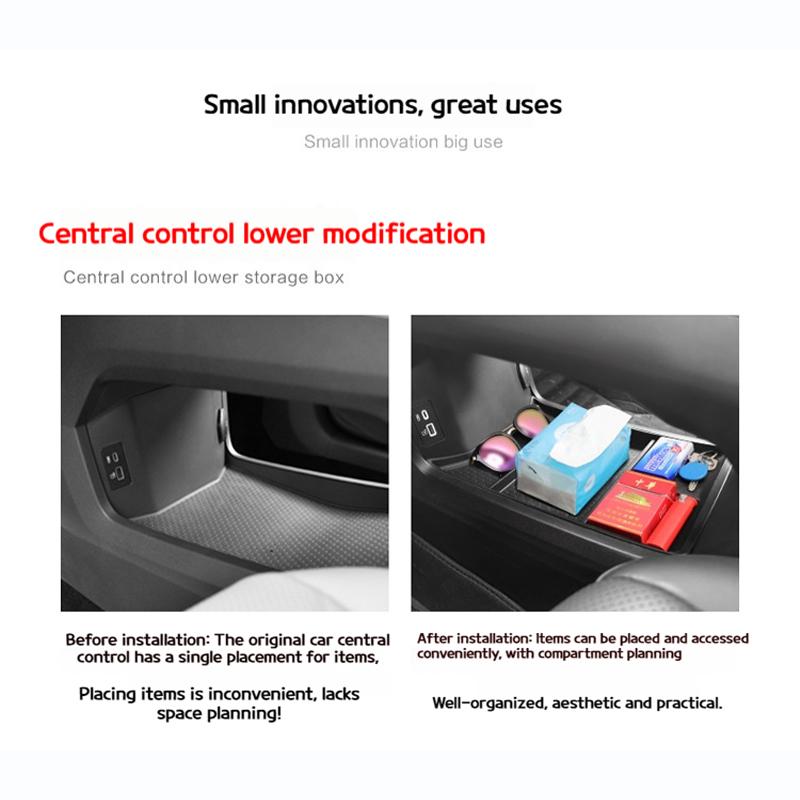 Small innovations, great uses

Small innovation big use

Central control lower modification

Central control lower storage box

Before installation: The original car central control has a single placement for items,

Placing items is inconvenient, lacks space planning!

After installation: Items can be placed and accessed conveniently, with compartment planning

Well-organized, aesthetic and practical.